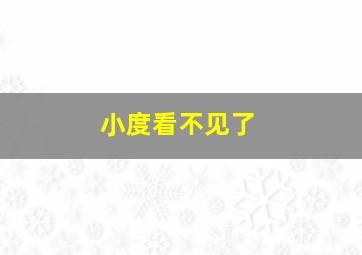 小度看不见了